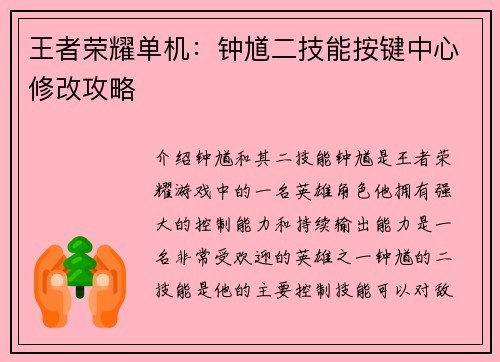 王者荣耀单机：钟馗二技能按键中心修改攻略

介绍钟馗和其二技能钟馗是王者荣耀游戏中的一名英雄角色他拥有强大的控制能力和持续输出能力是一名非常受欢迎的英雄之一钟馗的二技能是他的主要控制技能可以对敌